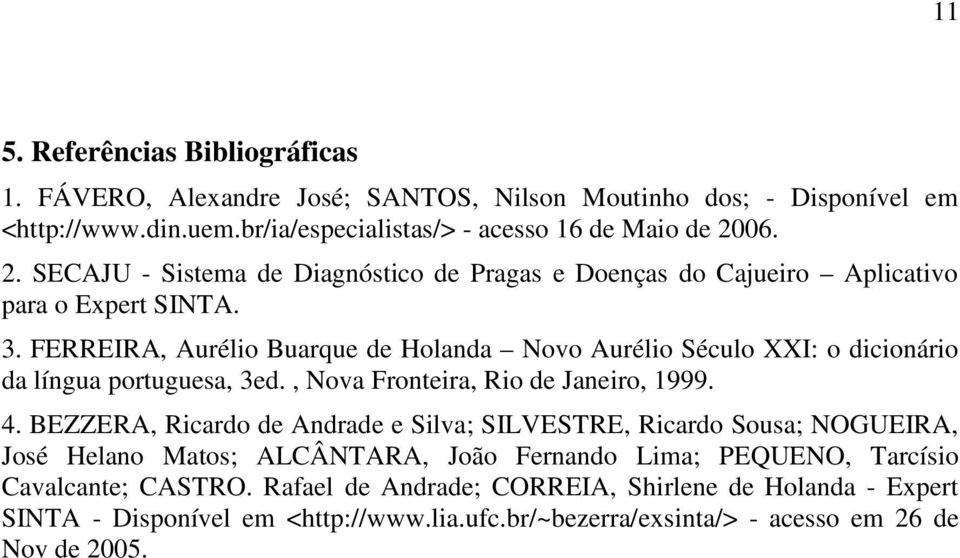 11

5. Referências Bibliográficas

1. FÁVERO, Alexandre José; SANTOS, Nilson Moutinho dos; - Disponível em <http://www.din.uem.br/ia/especialistas/> - acesso 16 de Maio de 2006.

2. SECAJU - Sistema de Diagnóstico de Pragas e Doenças do Cajueiro – Aplicativo para o Expert SINTA.

3. FERREIRA, Aurélio Buarque de Holanda – Novo Aurélio Século XXI: o dicionário da língua portuguesa, 3ed. , Nova Fronteira, Rio de Janeiro, 1999.

4. BEZZERA, Ricardo de Andrade e Silva; SILVESTRE, Ricardo Sousa; NOGUEIRA, José Helano Matos; ALCÂNTARA, João Fernando Lima; PEQUENO, Tarcísio Cavalcante; CASTRO. Rafael de Andrade; CORREIA, Shirlene de Holanda - Expert SINTA - Disponível em <http://www.lia.ufc.br/~bezerra/exsinta/> - acesso em 26 de Nov de 2005.